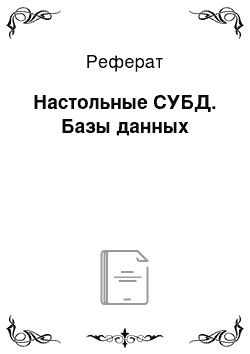 Реферат

Настольные СУБД. Базы данных